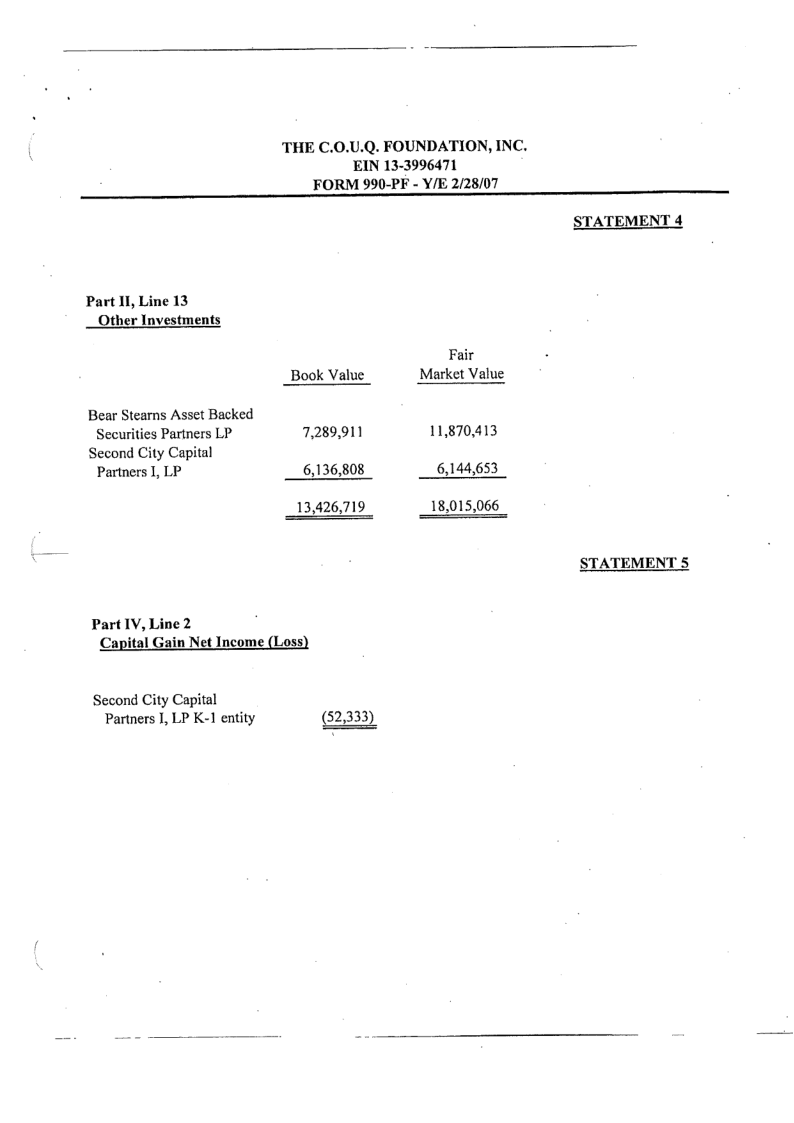 THE C.O.U.Q. FOUNDATION, INC.
EIN 13-3996471
FORM 990-PF - Y/E 2/28/07

STATEMENT 4

Part II, Line 13
Other Investments

| | Book Value | Fair Market Value |
|---|---|---|
| Bear Stearns Asset Backed Securities Partners LP | 7,289,911 | 11,870,413 |
| Second City Capital Partners I, LP | 6,136,808 | 6,144,653 |
| | 13,426,719 | 18,015,066 |

STATEMENT 5

Part IV, Line 2
Capital Gain Net Income (Loss)

Second City Capital Partners I, LP K-1 entity (52,333)